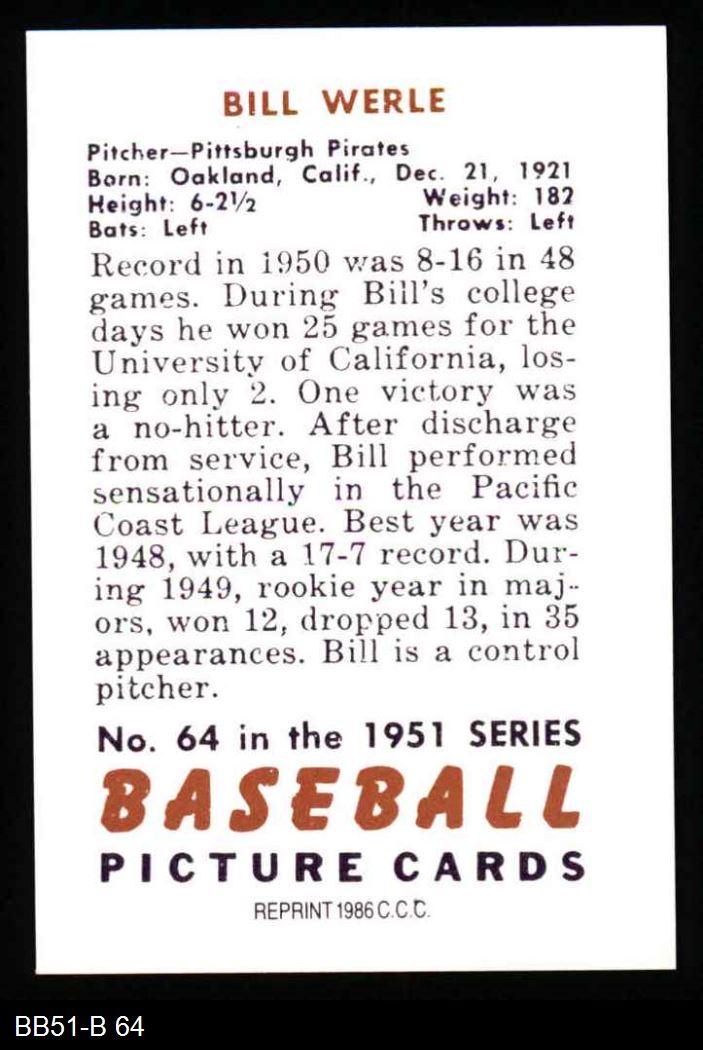 BILL WERLE

Pitcher—Pittsburgh Pirates
Born: Oakland, Calif., Dec. 21, 1921
Height: 6-2½ Weight: 182
Bats: Left Throws: Left

Record in 1950 was 8-16 in 48 games. During Bill's college days he won 25 games for the University of California, losing only 2. One victory was a no-hitter. After discharge from service, Bill performed sensationally in the Pacific Coast League. Best year was 1948, with a 17-7 record. During 1949, rookie year in majors, won 12, dropped 13, in 35 appearances. Bill is a control pitcher.

No. 64 in the 1951 SERIES
BASEBALL
PICTURE CARDS
REPRINT 1986 C.C.C.

BB51-B 64